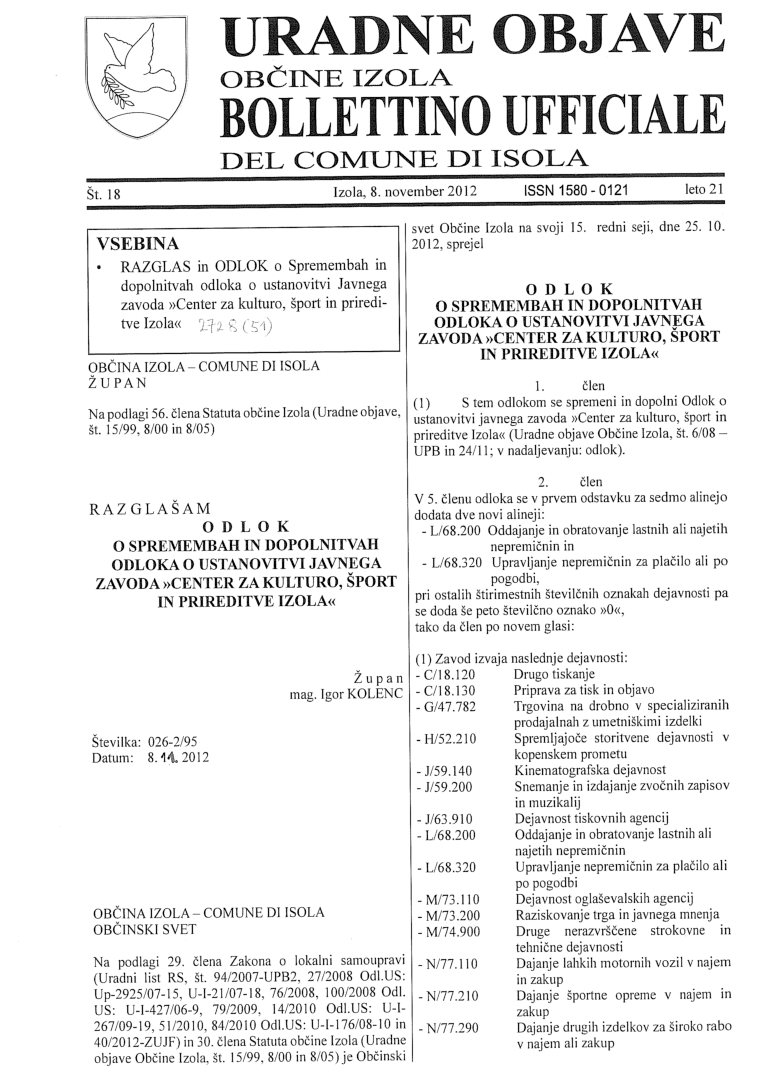 URADNE OBJAVE
OBČINE IZOLA
BOLLETTINO UFFICIALE
DEL COMUNE DI ISOLA

Št. 18 Izola, 8. november 2012 ISSN 1580 - 0121 leto 21

VSEBINA
• RAZGLAS in ODLOK o Spremembah in dopolnitvah odloka o ustanovitvi Javnega zavoda »Center za kulturo, šport in prireditve Izola« 2725 (51)

OBČINA IZOLA – COMUNE DI ISOLA
ŽUPAN

Na podlagi 56. člena Statuta občine Izola (Uradne objave, št. 15/99, 8/00 in 8/05)

RAZGLAŠAM
ODLOK
O SPREMEMBAH IN DOPOLNITVAH ODLOKA O USTANOVITVI JAVNEGA ZAVODA »CENTER ZA KULTURO, ŠPORT IN PRIREDITVE IZOLA«

Župan
mag. Igor KOLENC

Številka: 026-2/95
Datum: 8. 11. 2012

OBČINA IZOLA – COMUNE DI ISOLA
OBČINSKI SVET

Na podlagi 29. člena Zakona o lokalni samoupravi (Uradni list RS, št. 94/2007-UPB2, 27/2008 Odl.US: Up-2925/07-15, U-I-21/07-18, 76/2008, 100/2008 Odl. US: U-I-427/06-9, 79/2009, 14/2010 Odl.US: U-I-267/09-19, 51/2010, 84/2010 Odl.US: U-I-176/08-10 in 40/2012-ZUJF) in 30. člena Statuta občine Izola (Uradne objave Občine Izola, št. 15/99, 8/00 in 8/05) je Občinski svet Občine Izola na svoji 15. redni seji, dne 25. 10. 2012, sprejel

ODLOK
O SPREMEMBAH IN DOPOLNITVAH ODLOKA O USTANOVITVI JAVNEGA ZAVODA »CENTER ZA KULTURO, ŠPORT IN PRIREDITVE IZOLA«

1. člen
(1) S tem odlokom se spremeni in dopolni Odlok o ustanovitvi javnega zavoda »Center za kulturo, šport in prireditve Izola« (Uradne objave Občine Izola, št. 6/08 – UPB in 24/11; v nadaljevanju: odlok).

2. člen
V 5. členu odloka se v prvem odstavku za sedmo alinejo dodata dve novi alineji:
- L/68.200 Oddajanje in obratovanje lastnih ali najetih nepremičnin in
- L/68.320 Upravljanje nepremičnin za plačilo ali po pogodbi,
pri ostalih štirimestnih številčnih oznakah dejavnosti pa se doda še peto številčno oznako »0«,
tako da člen po novem glasi:

(1) Zavod izvaja naslednje dejavnosti:
- C/18.120 Drugo tiskanje
- C/18.130 Priprava za tisk in objavo
- G/47.782 Trgovina na drobno v specializiranih prodajalnah z umetniškimi izdelki
- H/52.210 Spremljajoče storitvene dejavnosti v kopenskem prometu
- J/59.140 Kinematografska dejavnost
- J/59.200 Snemanje in izdajanje zvočnih zapisov in muzikalij
- J/63.910 Dejavnost tiskovnih agencij
- L/68.200 Oddajanje in obratovanje lastnih ali najetih nepremičnin
- L/68.320 Upravljanje nepremičnin za plačilo ali po pogodbi
- M/73.110 Dejavnost oglaševalskih agencij
- M/73.200 Raziskovanje trga in javnega mnenja
- M/74.900 Druge nerazvrščene strokovne in tehnične dejavnosti
- N/77.110 Dajanje lahkih motornih vozil v najem in zakup
- N/77.210 Dajanje športne opreme v najem in zakup
- N/77.290 Dajanje drugih izdelkov za široko rabo v najem ali zakup